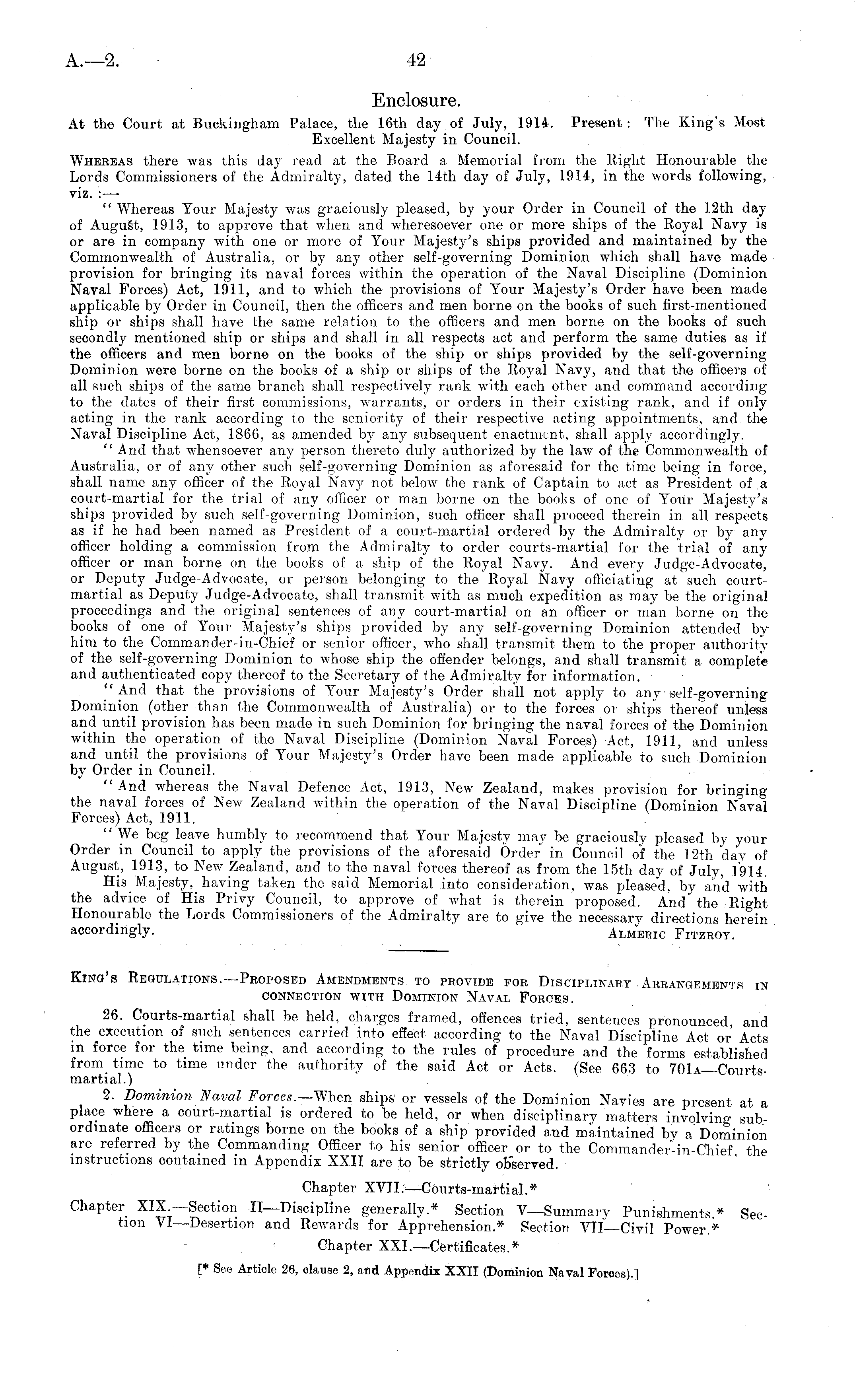 A.—2. 42

Enclosure.

At the Court at Buckingham Palace, the 16th day of July, 1914. Present: The King's Most Excellent Majesty in Council.

Whereas there was this day read at the Board a Memorial from the Right Honourable the Lords Commissioners of the Admiralty, dated the 14th day of July, 1914, in the words following, viz.:—

"Whereas Your Majesty was graciously pleased, by your Order in Council of the 12th day of August, 1913, to approve that when and wheresoever one or more ships of the Royal Navy is or are in company with one or more of Your Majesty's ships provided and maintained by the Commonwealth of Australia, or by any other self-governing Dominion which shall have made provision for bringing its naval forces within the operation of the Naval Discipline (Dominion Naval Forces) Act, 1911, and to which the provisions of Your Majesty's Order have been made applicable by Order in Council, then the officers and men borne on the books of such first-mentioned ship or ships shall have the same relation to the officers and men borne on the books of such secondly mentioned ship or ships and shall in all respects act and perform the same duties as if the officers and men borne on the books of the ship or ships provided by the self-governing Dominion were borne on the books of a ship or ships of the Royal Navy, and that the officers of all such ships of the same branch shall respectively rank with each other and command according to the dates of their first commissions, warrants, or orders in their existing rank, and if only acting in the rank according to the seniority of their respective acting appointments, and the Naval Discipline Act, 1866, as amended by any subsequent enactment, shall apply accordingly.

"And that whensoever any person thereto duly authorized by the law of the Commonwealth of Australia, or of any other such self-governing Dominion as aforesaid for the time being in force, shall name any officer of the Royal Navy not below the rank of Captain to act as President of a court-martial for the trial of any officer or man borne on the books of one of Your Majesty's ships provided by such self-governing Dominion, such officer shall proceed therein in all respects as if he had been named as President of a court-martial ordered by the Admiralty or by any officer holding a commission from the Admiralty to order courts-martial for the trial of any officer or man borne on the books of a ship of the Royal Navy. And every Judge-Advocate, or Deputy Judge-Advocate, or person belonging to the Royal Navy officiating at such court-martial as Deputy Judge-Advocate, shall transmit with as much expedition as may be the original proceedings and the original sentences of any court-martial on an officer or man borne on the books of one of Your Majesty's ships provided by any self-governing Dominion attended by him to the Commander-in-Chief or senior officer, who shall transmit them to the proper authority of the self-governing Dominion to whose ship the offender belongs, and shall transmit a complete and authenticated copy thereof to the Secretary of the Admiralty for information.

"And that the provisions of Your Majesty's Order shall not apply to any self-governing Dominion (other than the Commonwealth of Australia) or to the forces or ships thereof unless and until provision has been made in such Dominion for bringing the naval forces of the Dominion within the operation of the Naval Discipline (Dominion Naval Forces) Act, 1911, and unless and until the provisions of Your Majesty's Order have been made applicable to such Dominion by Order in Council.

"And whereas the Naval Defence Act, 1913, New Zealand, makes provision for bringing the naval forces of New Zealand within the operation of the Naval Discipline (Dominion Naval Forces) Act, 1911.

"We beg leave humbly to recommend that Your Majesty may be graciously pleased by your Order in Council to apply the provisions of the aforesaid Order in Council of the 12th day of August, 1913, to New Zealand, and to the naval forces thereof as from the 15th day of July, 1914.

His Majesty, having taken the said Memorial into consideration, was pleased, by and with the advice of His Privy Council, to approve of what is therein proposed. And the Right Honourable the Lords Commissioners of the Admiralty are to give the necessary directions herein accordingly.
Almeric Fitzroy.

King's Regulations.—Proposed Amendments to provide for Disciplinary Arrangements in connection with Dominion Naval Forces.

26. Courts-martial shall be held, charges framed, offences tried, sentences pronounced, and the execution of such sentences carried into effect according to the Naval Discipline Act or Acts in force for the time being, and according to the rules of procedure and the forms established from time to time under the authority of the said Act or Acts. (See 663 to 701a—Courts-martial.)

2. Dominion Naval Forces.—When ships or vessels of the Dominion Navies are present at a place where a court-martial is ordered to be held, or when disciplinary matters involving subordinate officers or ratings borne on the books of a ship provided and maintained by a Dominion are referred by the Commanding Officer to his senior officer or to the Commander-in-Chief, the instructions contained in Appendix XXII are to be strictly observed.

Chapter XVII.—Courts-martial.*

Chapter XIX.—Section II—Discipline generally.* Section V—Summary Punishments.* Section VI—Desertion and Rewards for Apprehension.* Section VII—Civil Power.*

Chapter XXI.—Certificates.*

[* See Article 26, clause 2, and Appendix XXII (Dominion Naval Forces).]